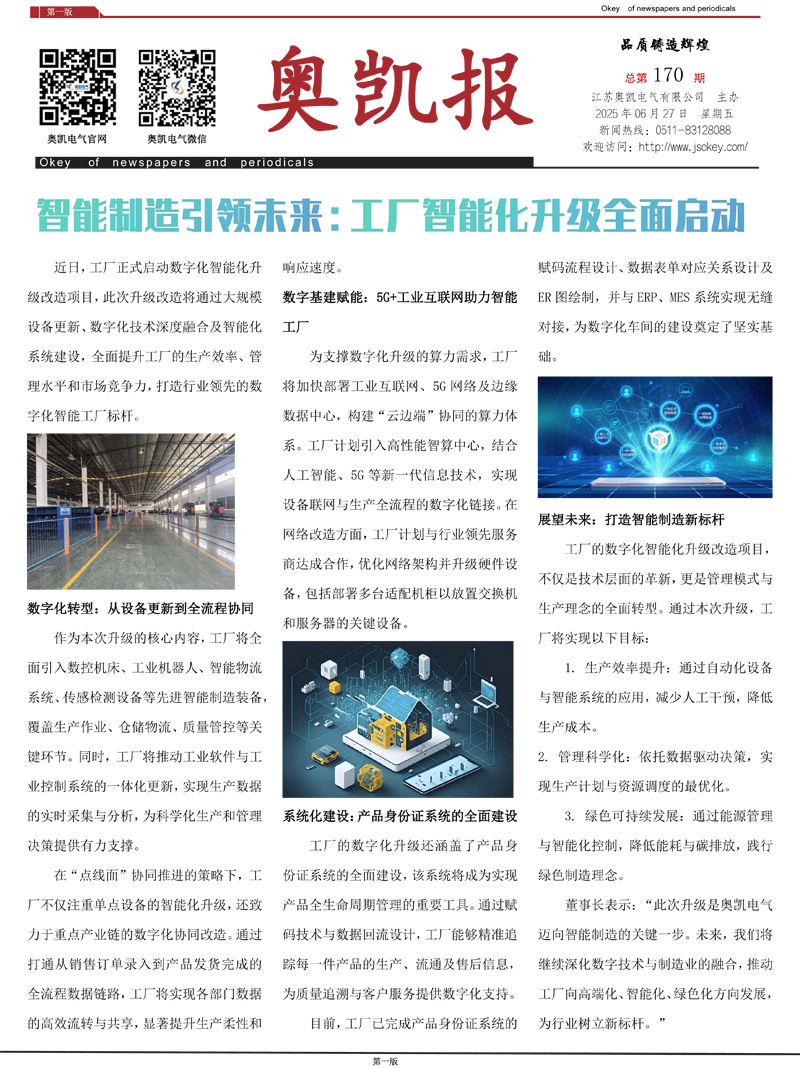 第一版

Okey of newspapers and periodicals

奥凯电气官网　奥凯电气微信

奥凯报

品质铸造辉煌

总第 170 期

江苏奥凯电气有限公司　主办
2025 年 06 月 27 日　星期五
新闻热线：0511-83128088
欢迎访问：http://www.jsokey.com/

Okey of newspapers and periodicals

智能制造引领未来：工厂智能化升级全面启动

近日，工厂正式启动数字化智能化升级改造项目，此次升级改造将通过大规模设备更新、数字化技术深度融合及智能化系统建设，全面提升工厂的生产效率、管理水平和市场竞争力，打造行业领先的数字化智能工厂标杆。

数字化转型：从设备更新到全流程协同

作为本次升级的核心内容，工厂将全面引入数控机床、工业机器人、智能物流系统、传感检测设备等先进智能制造装备，覆盖生产作业、仓储物流、质量管控等关键环节。同时，工厂将推动工业软件与工业控制系统的一体化更新，实现生产数据的实时采集与分析，为科学化生产和管理决策提供有力支撑。

在“点线面”协同推进的策略下，工厂不仅注重单点设备的智能化升级，还致力于重点产业链的数字化协同改造。通过打通从销售订单录入到产品发货完成的全流程数据链路，工厂将实现各部门数据的高效流转与共享，显著提升生产柔性和响应速度。

数字基建赋能：5G+工业互联网助力智能工厂

为支撑数字化升级的算力需求，工厂将加快部署工业互联网、5G 网络及边缘数据中心，构建“云边端”协同的算力体系。工厂计划引入高性能智算中心，结合人工智能、5G 等新一代信息技术，实现设备联网与生产全流程的数字化链接。在网络改造方面，工厂计划与行业领先服务商达成合作，优化网络架构并升级硬件设备，包括部署多台适配机柜以放置交换机和服务器的关键设备。

系统化建设：产品身份证系统的全面建设

工厂的数字化升级还涵盖了产品身份证系统的全面建设，该系统将成为实现产品全生命周期管理的重要工具。通过赋码技术与数据回流设计，工厂能够精准追踪每一件产品的生产、流通及售后信息，为质量追溯与客户服务提供数字化支持。

目前，工厂已完成产品身份证系统的赋码流程设计、数据表单对应关系设计及 ER 图绘制，并与 ERP、MES 系统实现无缝对接，为数字化车间的建设奠定了坚实基础。

展望未来：打造智能制造新标杆

工厂的数字化智能化升级改造项目，不仅是技术层面的革新，更是管理模式与生产理念的全面转型。通过本次升级，工厂将实现以下目标：

1. 生产效率提升：通过自动化设备与智能系统的应用，减少人工干预，降低生产成本。

2. 管理科学化：依托数据驱动决策，实现生产计划与资源调度的最优化。

3. 绿色可持续发展：通过能源管理与智能化控制，降低能耗与碳排放，践行绿色制造理念。

董事长表示：“此次升级是奥凯电气迈向智能制造的关键一步。未来，我们将继续深化数字技术与制造业的融合，推动工厂向高端化、智能化、绿色化方向发展，为行业树立新标杆。”

第一版